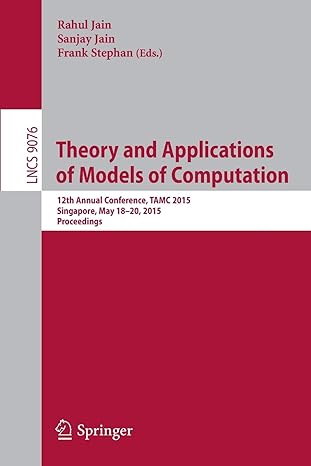 Rahul Jain
Sanjay Jain
Frank Stephan (Eds.)

LNCS 9076

Theory and Applications of Models of Computation

12th Annual Conference, TAMC 2015
Singapore, May 18–20, 2015
Proceedings

Springer